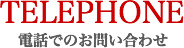 TELEPHONE

電話でのお問い合わせ